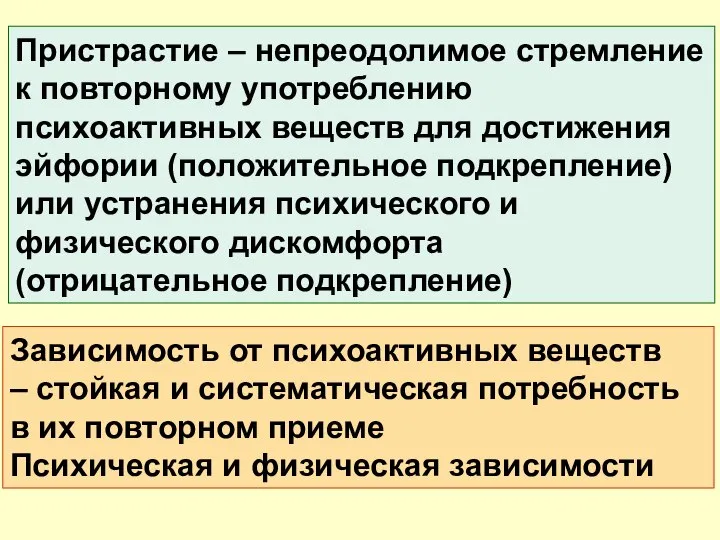 Пристрастие – непреодолимое стремление к повторному употреблению психоактивных веществ для достижения эйфории (положительное подкрепление) или устранения психического и физического дискомфорта (отрицательное подкрепление)

Зависимость от психоактивных веществ – стойкая и систематическая потребность в их повторном приеме
Психическая и физическая зависимости